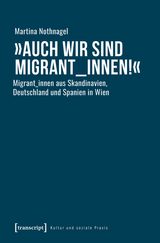 Martina Nothnagel

»AUCH WIR SIND MIGRANT_INNEN!«

Migrant_innen aus Skandinavien, Deutschland und Spanien in Wien

[transcript] Kultur und soziale Praxis